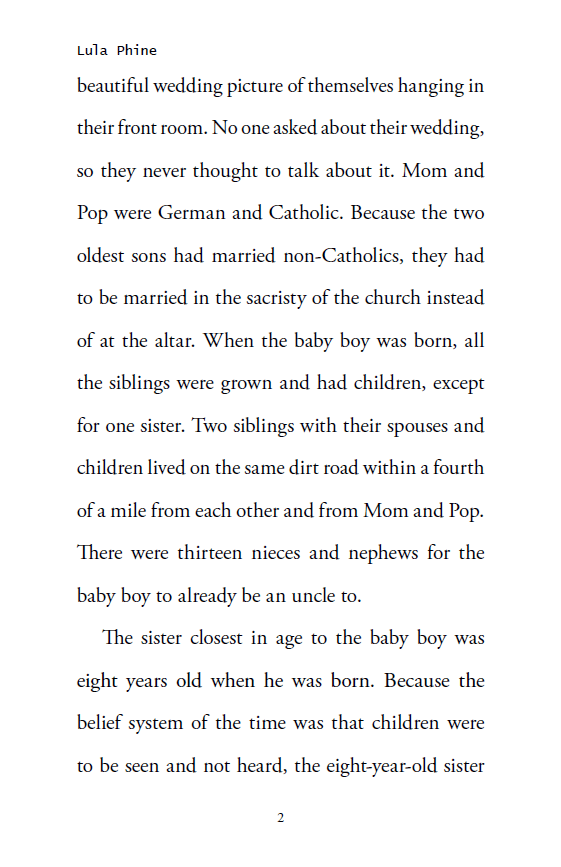 Lula Phine

beautiful wedding picture of themselves hanging in their front room. No one asked about their wedding, so they never thought to talk about it. Mom and Pop were German and Catholic. Because the two oldest sons had married non-Catholics, they had to be married in the sacristy of the church instead of at the altar. When the baby boy was born, all the siblings were grown and had children, except for one sister. Two siblings with their spouses and children lived on the same dirt road within a fourth of a mile from each other and from Mom and Pop. There were thirteen nieces and nephews for the baby boy to already be an uncle to.

The sister closest in age to the baby boy was eight years old when he was born. Because the belief system of the time was that children were to be seen and not heard, the eight-year-old sister

2